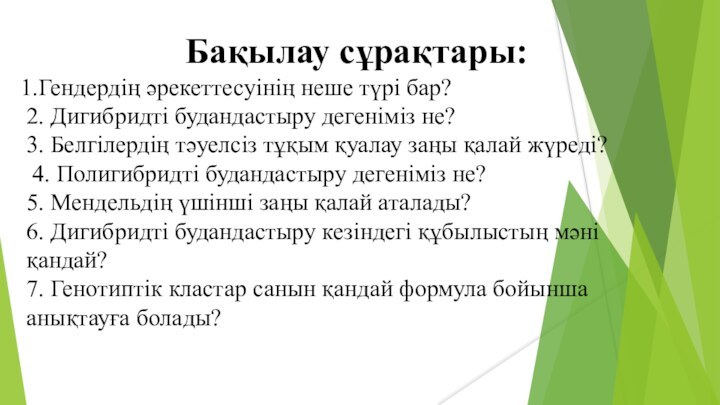 Бақылау сұрақтары:

1.Гендердің әрекеттесуінің неше түрі бар?
2. Дигибридті будандастыру дегеніміз не?
3. Белгілердің тәуелсіз тұқым қуалау заңы қалай жүреді?
4. Полигибридті будандастыру дегеніміз не?
5. Мендельдің үшінші заңы қалай аталады?
6. Дигибридті будандастыру кезіндегі құбылыстың мәні қандай?
7. Генотиптік кластар санын қандай формула бойынша анықтауға болады?